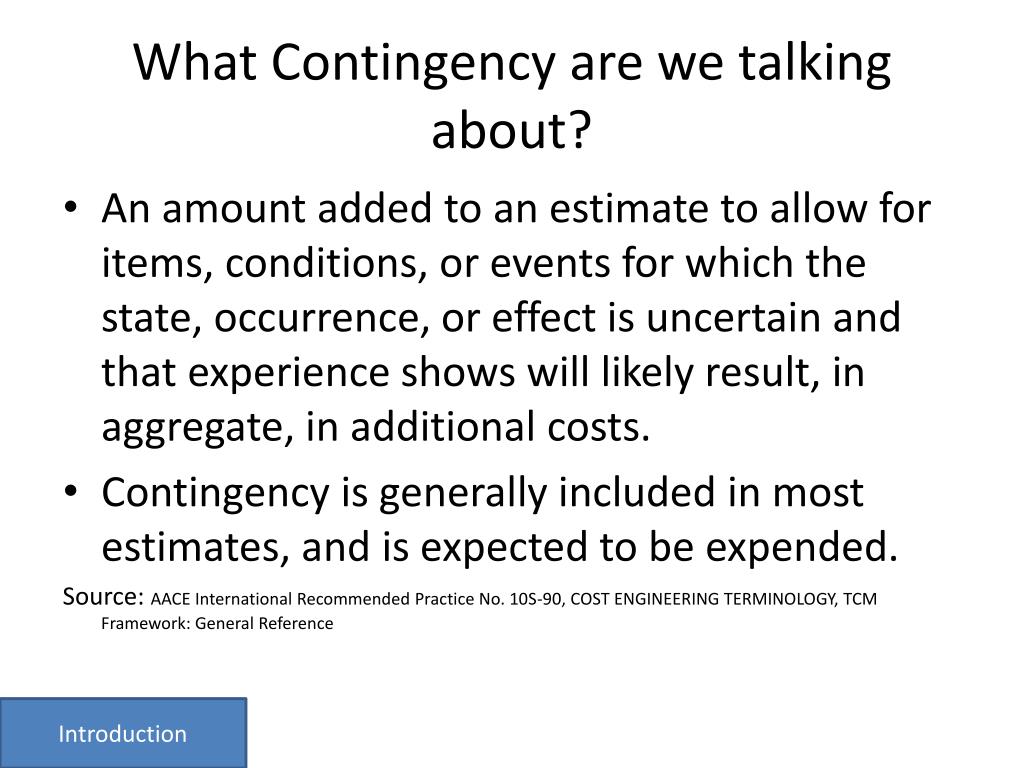 What Contingency are we talking about?

• An amount added to an estimate to allow for items, conditions, or events for which the state, occurrence, or effect is uncertain and that experience shows will likely result, in aggregate, in additional costs.
• Contingency is generally included in most estimates, and is expected to be expended.

Source: AACE International Recommended Practice No. 10S-90, COST ENGINEERING TERMINOLOGY, TCM Framework: General Reference

Introduction